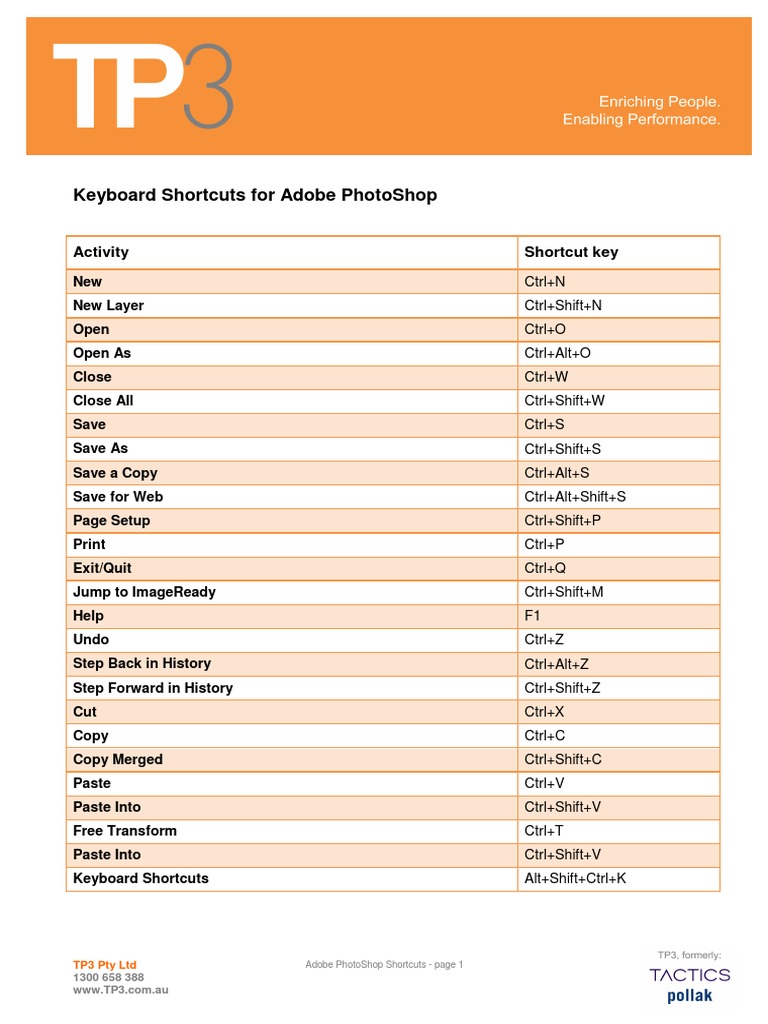 TP3

Enriching People.
Enabling Performance.

Keyboard Shortcuts for Adobe PhotoShop

| Activity | Shortcut key |
|---|---|
| New | Ctrl+N |
| New Layer | Ctrl+Shift+N |
| Open | Ctrl+O |
| Open As | Ctrl+Alt+O |
| Close | Ctrl+W |
| Close All | Ctrl+Shift+W |
| Save | Ctrl+S |
| Save As | Ctrl+Shift+S |
| Save a Copy | Ctrl+Alt+S |
| Save for Web | Ctrl+Alt+Shift+S |
| Page Setup | Ctrl+Shift+P |
| Print | Ctrl+P |
| Exit/Quit | Ctrl+Q |
| Jump to ImageReady | Ctrl+Shift+M |
| Help | F1 |
| Undo | Ctrl+Z |
| Step Back in History | Ctrl+Alt+Z |
| Step Forward in History | Ctrl+Shift+Z |
| Cut | Ctrl+X |
| Copy | Ctrl+C |
| Copy Merged | Ctrl+Shift+C |
| Paste | Ctrl+V |
| Paste Into | Ctrl+Shift+V |
| Free Transform | Ctrl+T |
| Paste Into | Ctrl+Shift+V |
| Keyboard Shortcuts | Alt+Shift+Ctrl+K |

TP3 Pty Ltd
1300 658 388
www.TP3.com.au

Adobe PhotoShop Shortcuts - page 1

TP3, formerly:
TACTICS
pollak